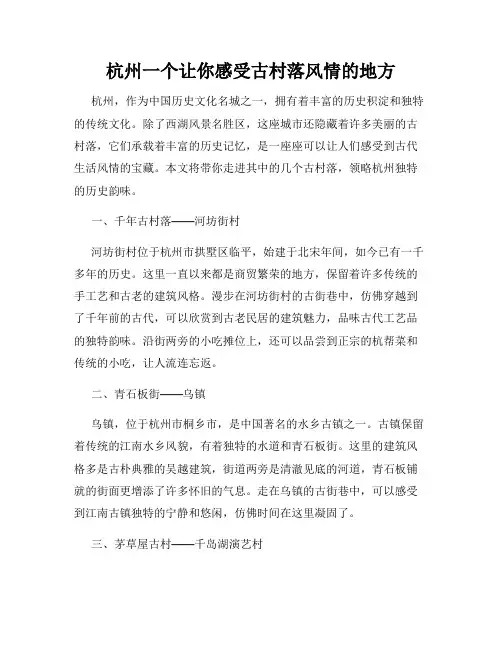 杭州一个让你感受古村落风情的地方

杭州，作为中国历史文化名城之一，拥有着丰富的历史积淀和独特的传统文化。除了西湖风景名胜区，这座城市还隐藏着许多美丽的古村落，它们承载着丰富的历史记忆，是一座座可以让人们感受到古代生活风情的宝藏。本文将带你走进其中的几个古村落，领略杭州独特的历史韵味。

一、千年古村落——河坊街村

河坊街村位于杭州市拱墅区临平，始建于北宋年间，如今已有一千多年的历史。这里一直以来都是商贸繁荣的地方，保留着许多传统的手工艺和古老的建筑风格。漫步在河坊街村的古街巷中，仿佛穿越到了千年前的古代，可以欣赏到古老民居的建筑魅力，品味古代工艺品的独特韵味。沿街两旁的小吃摊位上，还可以品尝到正宗的杭帮菜和传统的小吃，让人流连忘返。

二、青石板街——乌镇

乌镇，位于杭州市桐乡市，是中国著名的水乡古镇之一。古镇保留着传统的江南水乡风貌，有着独特的水道和青石板街。这里的建筑风格多是古朴典雅的吴越建筑，街道两旁是清澈见底的河道，青石板铺就的街面更增添了许多怀旧的气息。走在乌镇的古街巷中，可以感受到江南古镇独特的宁静和悠闲，仿佛时间在这里凝固了。

三、茅草屋古村——千岛湖演艺村